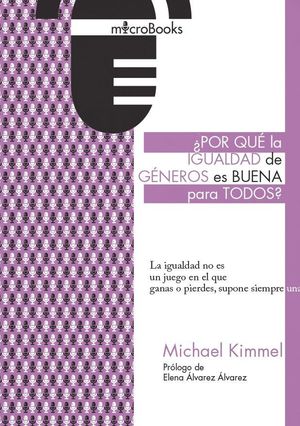 microBooks

¿POR QUÉ la IGUALDAD de GÉNEROS es BUENA para TODOS?

La igualdad no es un juego en el que ganas o pierdes, supone siempre una

Michael Kimmel

Prólogo de Elena Álvarez Álvarez